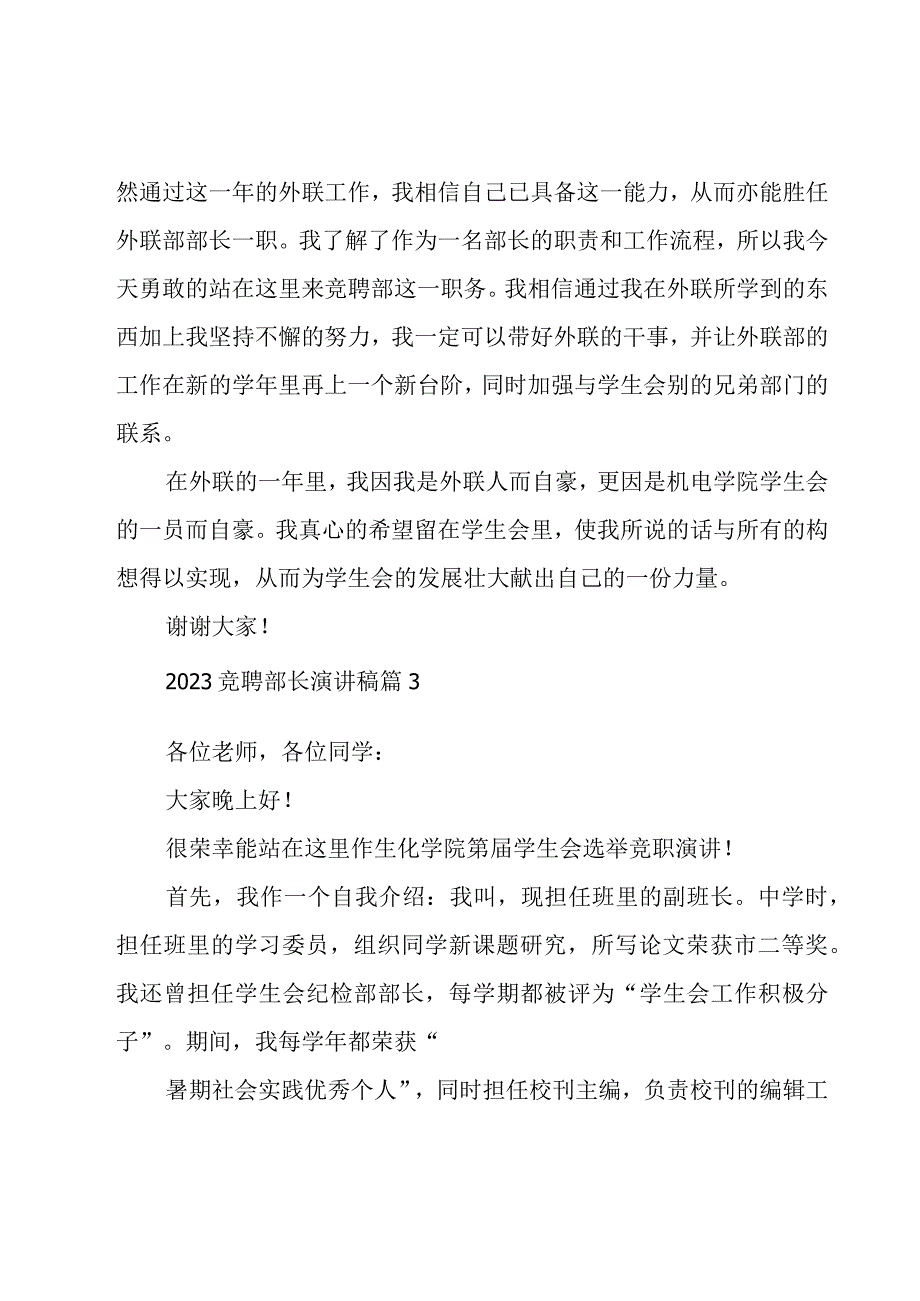 然通过这一年的外联工作，我相信自己已具备这一能力，从而亦能胜任外联部部长一职。我了解了作为一名部长的职责和工作流程，所以我今天勇敢的站在这里来竞聘部这一职务。我相信通过我在外联所学到的东西加上我坚持不懈的努力，我一定可以带好外联的干事，并让外联部的工作在新的学年里再上一个新台阶，同时加强与学生会别的兄弟部门的联系。

在外联的一年里，我因我是外联人而自豪，更因是机电学院学生会的一员而自豪。我真心的希望留在学生会里，使我所说的话与所有的构想得以实现，从而为学生会的发展壮大献出自己的一份力量。

谢谢大家！

2023竞聘部长演讲稿篇3

各位老师，各位同学：

大家晚上好！

很荣幸能站在这里作生化学院第届学生会选举竞职演讲！

首先，我作一个自我介绍：我叫，现担任班里的副班长。中学时，担任班里的学习委员，组织同学新课题研究，所写论文荣获市二等奖。我还曾担任学生会纪检部部长，每学期都被评为“学生会工作积极分子”。期间，我每学年都荣获“

暑期社会实践优秀个人”，同时担任校刊主编，负责校刊的编辑工